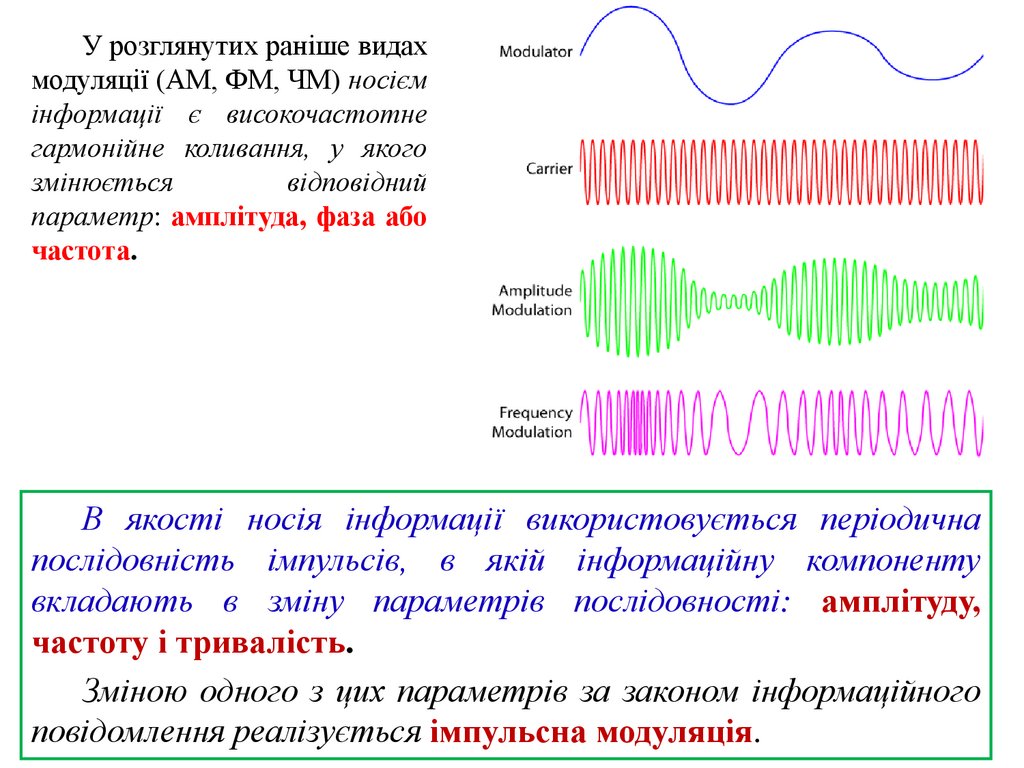 У розглянутих раніше видах модуляції (АМ, ФМ, ЧМ) носієм інформації є високочастотне гармонійне коливання, у якого змінюється відповідний параметр: амплітуда, фаза або частота.

Modulator

Carrier

Amplitude
Modulation

Frequency
Modulation

В якості носія інформації використовується періодична послідовність імпульсів, в якій інформаційну компоненту вкладають в зміну параметрів послідовності: амплітуду, частоту і тривалість.

Зміною одного з цих параметрів за законом інформаційного повідомлення реалізується імпульсна модуляція.